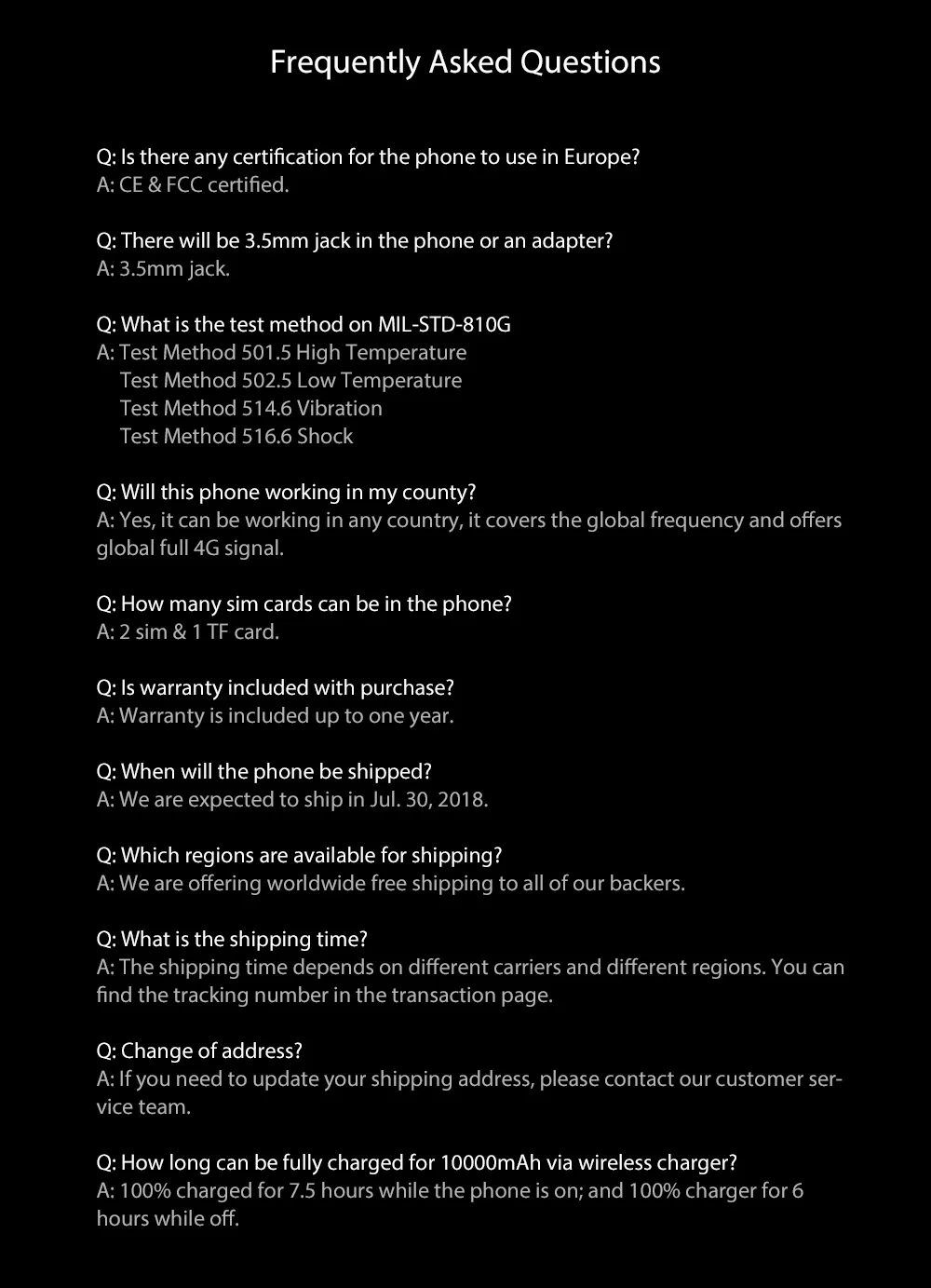 Frequently Asked Questions

Q: Is there any certification for the phone to use in Europe?
A: CE & FCC certified.

Q: There will be 3.5mm jack in the phone or an adapter?
A: 3.5mm jack.

Q: What is the test method on MIL-STD-810G
A: Test Method 501.5 High Temperature
Test Method 502.5 Low Temperature
Test Method 514.6 Vibration
Test Method 516.6 Shock

Q: Will this phone working in my county?
A: Yes, it can be working in any country, it covers the global frequency and offers global full 4G signal.

Q: How many sim cards can be in the phone?
A: 2 sim & 1 TF card.

Q: Is warranty included with purchase?
A: Warranty is included up to one year.

Q: When will the phone be shipped?
A: We are expected to ship in Jul. 30, 2018.

Q: Which regions are available for shipping?
A: We are offering worldwide free shipping to all of our backers.

Q: What is the shipping time?
A: The shipping time depends on different carriers and different regions. You can find the tracking number in the transaction page.

Q: Change of address?
A: If you need to update your shipping address, please contact our customer service team.

Q: How long can be fully charged for 10000mAh via wireless charger?
A: 100% charged for 7.5 hours while the phone is on; and 100% charger for 6 hours while off.